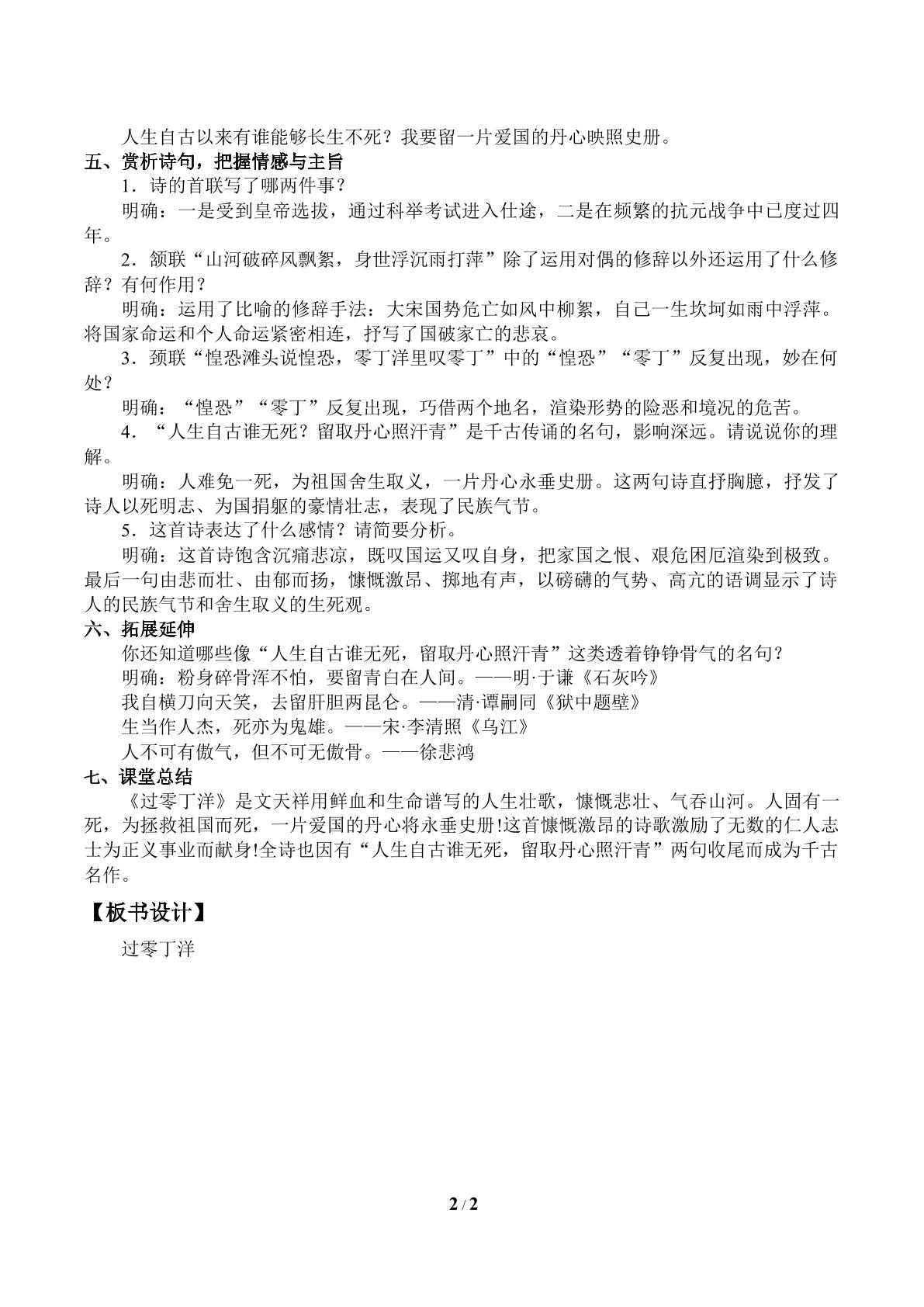 人生自古以来有谁能够长生不死？我要留一片爱国的丹心映照史册。

五、赏析诗句，把握情感与主旨

1．诗的首联写了哪两件事？

明确：一是受到皇帝选拔，通过科举考试进入仕途，二是在频繁的抗元战争中已度过四年。

2．颔联“山河破碎风飘絮，身世浮沉雨打萍”除了运用对偶的修辞以外还运用了什么修辞？有何作用？

明确：运用了比喻的修辞手法：大宋国势危亡如风中柳絮，自己一生坎坷如雨中浮萍。将国家命运和个人命运紧密相连，抒写了国破家亡的悲哀。

3．颈联“惶恐滩头说惶恐，零丁洋里叹零丁”中的“惶恐”“零丁”反复出现，妙在何处？

明确：“惶恐”“零丁”反复出现，巧借两个地名，渲染形势的险恶和境况的危苦。

4．“人生自古谁无死？留取丹心照汗青”是千古传诵的名句，影响深远。请说说你的理解。

明确：人难免一死，为祖国舍生取义，一片丹心永垂史册。这两句诗直抒胸臆，抒发了诗人以死明志、为国捐躯的豪情壮志，表现了民族气节。

5．这首诗表达了什么感情？请简要分析。

明确：这首诗饱含沉痛悲凉，既叹国运又叹自身，把家国之恨、艰危困厄渲染到极致。最后一句由悲而壮、由郁而扬，慷慨激昂、掷地有声，以磅礴的气势、高亢的语调显示了诗人的民族气节和舍生取义的生死观。

六、拓展延伸

你还知道哪些像“人生自古谁无死，留取丹心照汗青”这类透着铮铮骨气的名句？

明确：粉身碎骨浑不怕，要留青白在人间。——明·于谦《石灰吟》

我自横刀向天笑，去留肝胆两昆仑。——清·谭嗣同《狱中题壁》

生当作人杰，死亦为鬼雄。——宋·李清照《乌江》

人不可有傲气，但不可无傲骨。——徐悲鸿

七、课堂总结

《过零丁洋》是文天祥用鲜血和生命谱写的人生壮歌，慷慨悲壮、气吞山河。人固有一死，为拯救祖国而死，一片爱国的丹心将永垂史册!这首慷慨激昂的诗歌激励了无数的仁人志士为正义事业而献身!全诗也因有“人生自古谁无死，留取丹心照汗青”两句收尾而成为千古名作。

【板书设计】

过零丁洋

2 / 2